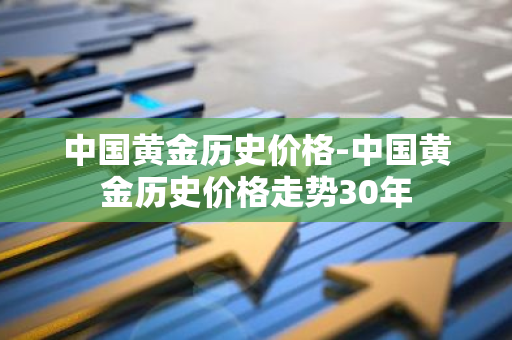 中国黄金历史价格-中国黄金历史价格走势30年